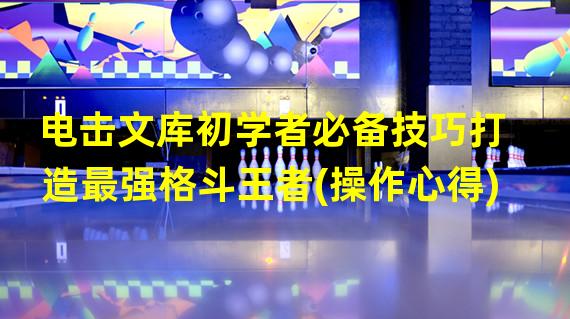 电击文库初学者必备技巧打造最强格斗王者(操作心得)